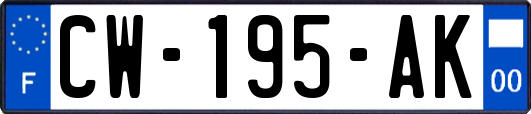 F
CW-195-AK
00